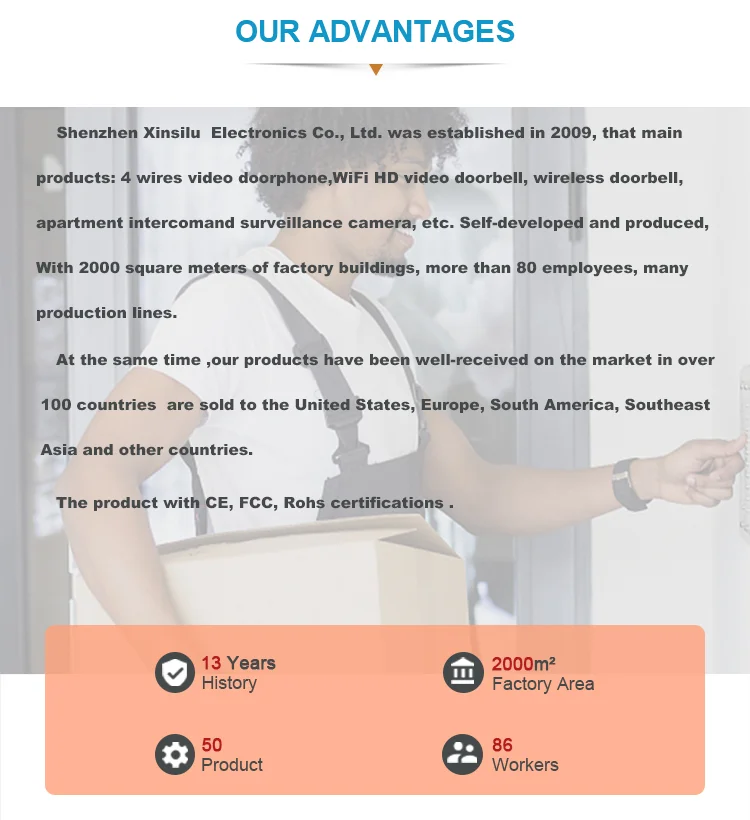 OUR ADVANTAGES

Shenzhen Xinsilu Electronics Co., Ltd. was established in 2009, that main products: 4 wires video doorphone,WiFi HD video doorbell, wireless doorbell, apartment intercomand surveillance camera, etc. Self-developed and produced, With 2000 square meters of factory buildings, more than 80 employees, many production lines.

At the same time ,our products have been well-received on the market in over 100 countries are sold to the United States, Europe, South America, Southeast Asia and other countries.

The product with CE, FCC, Rohs certifications .

13 Years
History

2000m²
Factory Area

50
Product

86
Workers